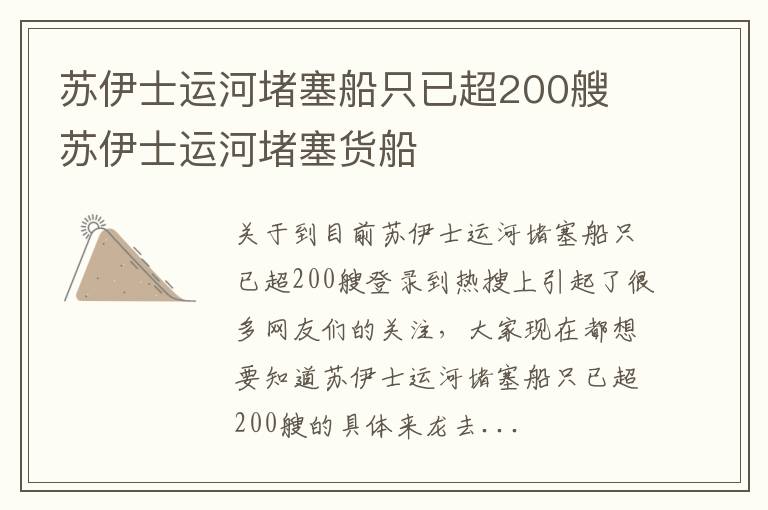 苏伊士运河堵塞船只已超200艘
苏伊士运河堵塞货船

关于到目前苏伊士运河堵塞船只已超200艘登录到热搜上引起了很多网友们的关注，大家现在都想要知道苏伊士运河堵塞船只已超200艘的具体来龙去...